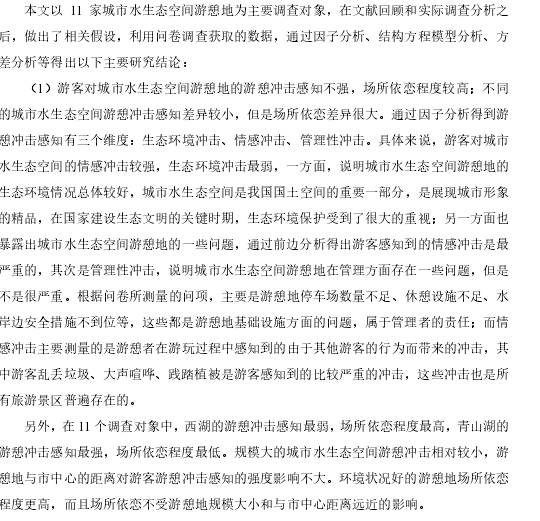 本文以 11 家城市水生态空间游憩地为主要调查对象，在文献回顾和实际调查分析之后，做出了相关假设，利用问卷调查获取的数据，通过因子分析、结构方程模型分析、方差分析等得出以下主要研究结论：

（1）游客对城市水生态空间游憩地的游憩冲击感知不强，场所依恋程度较高；不同的城市水生态空间游憩冲击感知差异较小，但是场所依恋差异很大。通过因子分析得到游憩冲击感知有三个维度：生态环境冲击、情感冲击、管理性冲击。具体来说，游客对城市水生态空间的情感冲击较强，生态环境冲击最弱，一方面，说明城市水生态空间游憩地的生态环境情况总体较好，城市水生态空间是我国国土空间的重要一部分，是展现城市形象的精品，在国家建设生态文明的关键时期，生态环境保护受到了很大的重视；另一方面也暴露出城市水生态空间游憩地的一些问题，通过前边分析得出游客感知到的情感冲击是最严重的，其次是管理性冲击，说明城市水生态空间游憩地在管理方面存在一些问题，但是不是很严重。根据问卷所测量的问项，主要是游憩地停车场数量不足、休憩设施不足、水岸边安全措施不到位等，这些都是游憩地基础设施方面的问题，属于管理者的责任；而情感冲击主要测量的是游憩者在游玩过程中感知到的由于其他游客的行为而带来的冲击，其中游客乱丢垃圾、大声喧哗、践踏植被是游客感知到的比较严重的冲击，这些冲击也是所有旅游景区普遍存在的。

另外，在 11 个调查对象中，西湖的游憩冲击感知最弱，场所依恋程度最高，青山湖的游憩冲击感知最强，场所依恋程度最低。规模大的城市水生态空间游憩冲击相对较小，游憩地与市中心的距离对游客游憩冲击感知的强度影响不大。环境状况好的游憩地场所依恋程度更高，而且场所依恋不受游憩地规模大小和与市中心距离远近的影响。